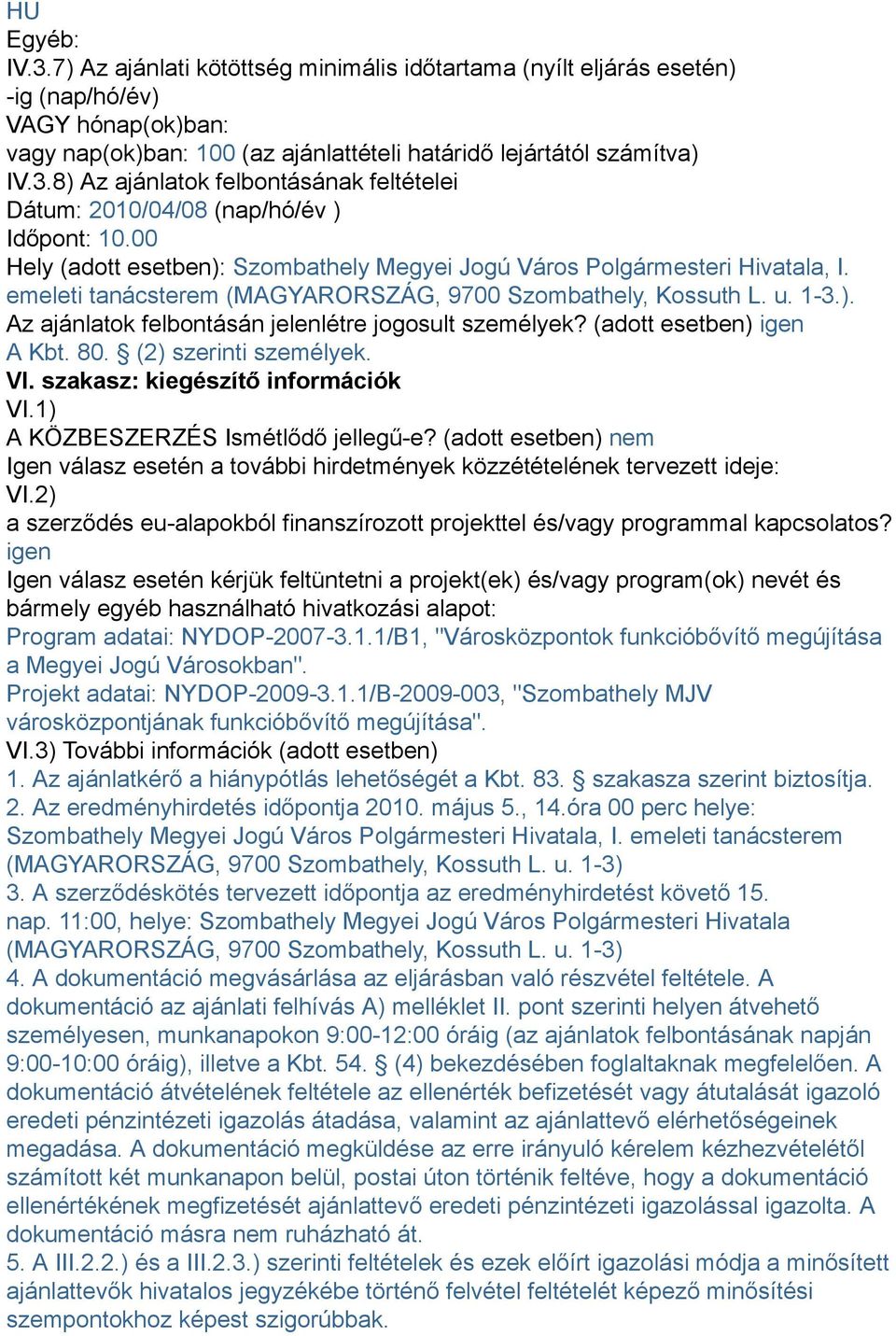 HU
Egyéb:
IV.3.7) Az ajánlati kötöttség minimális időtartama (nyílt eljárás esetén)
-ig (nap/hó/év)
VAGY hónap(ok)ban:
vagy nap(ok)ban: 100 (az ajánlattételi határidő lejártától számítva)
IV.3.8) Az ajánlatok felbontásának feltételei
Dátum: 2010/04/08 (nap/hó/év )
Időpont: 10.00
Hely (adott esetben): Szombathely Megyei Jogú Város Polgármesteri Hivatala, I. emeleti tanácsterem (MAGYARORSZÁG, 9700 Szombathely, Kossuth L. u. 1-3.).
Az ajánlatok felbontásán jelenlétre jogosult személyek? (adott esetben) igen
A Kbt. 80. § (2) szerinti személyek.
VI. szakasz: kiegészítő információk
VI.1)
A KÖZBESZERZÉS Ismétlődő jellegű-e? (adott esetben) nem
Igen válasz esetén a további hirdetmények közzétételének tervezett ideje:
VI.2)
a szerződés eu-alapokból finanszírozott projekttel és/vagy programmal kapcsolatos?
igen
Igen válasz esetén kérjük feltüntetni a projekt(ek) és/vagy program(ok) nevét és bármely egyéb használható hivatkozási alapot:
Program adatai: NYDOP-2007-3.1.1/B1, "Városközpontok funkcióbővítő megújítása a Megyei Jogú Városokban".
Projekt adatai: NYDOP-2009-3.1.1/B-2009-003, "Szombathely MJV városközpontjának funkcióbővítő megújítása".
VI.3) További információk (adott esetben)
1. Az ajánlatkérő a hiánypótlás lehetőségét a Kbt. 83. § szakasza szerint biztosítja.
2. Az eredményhirdetés időpontja 2010. május 5., 14.óra 00 perc helye: Szombathely Megyei Jogú Város Polgármesteri Hivatala, I. emeleti tanácsterem (MAGYARORSZÁG, 9700 Szombathely, Kossuth L. u. 1-3)
3. A szerződéskötés tervezett időpontja az eredményhirdetést követő 15. nap. 11:00, helye: Szombathely Megyei Jogú Város Polgármesteri Hivatala (MAGYARORSZÁG, 9700 Szombathely, Kossuth L. u. 1-3)
4. A dokumentáció megvásárlása az eljárásban való részvétel feltétele. A dokumentáció az ajánlati felhívás A) melléklet II. pont szerinti helyen átvehető személyesen, munkanapokon 9:00-12:00 óráig (az ajánlatok felbontásának napján 9:00-10:00 óráig), illetve a Kbt. 54. § (4) bekezdésében foglaltaknak megfelelően. A dokumentáció átvételének feltétele az ellenérték befizetését vagy átutalását igazoló eredeti pénzintézeti igazolás átadása, valamint az ajánlattevő elérhetőségeinek megadása. A dokumentáció megküldése az erre irányuló kérelem kézhezvételétől számított két munkanapon belül, postai úton történik feltéve, hogy a dokumentáció ellenértékének megfizetését ajánlattevő eredeti pénzintézeti igazolással igazolta. A dokumentáció másra nem ruházható át.
5. A III.2.2.) és a III.2.3.) szerinti feltételek és ezek előírt igazolási módja a minősített ajánlattevők hivatalos jegyzékébe történő felvétel feltételét képező minősítési szempontokhoz képest szigorúbbak.